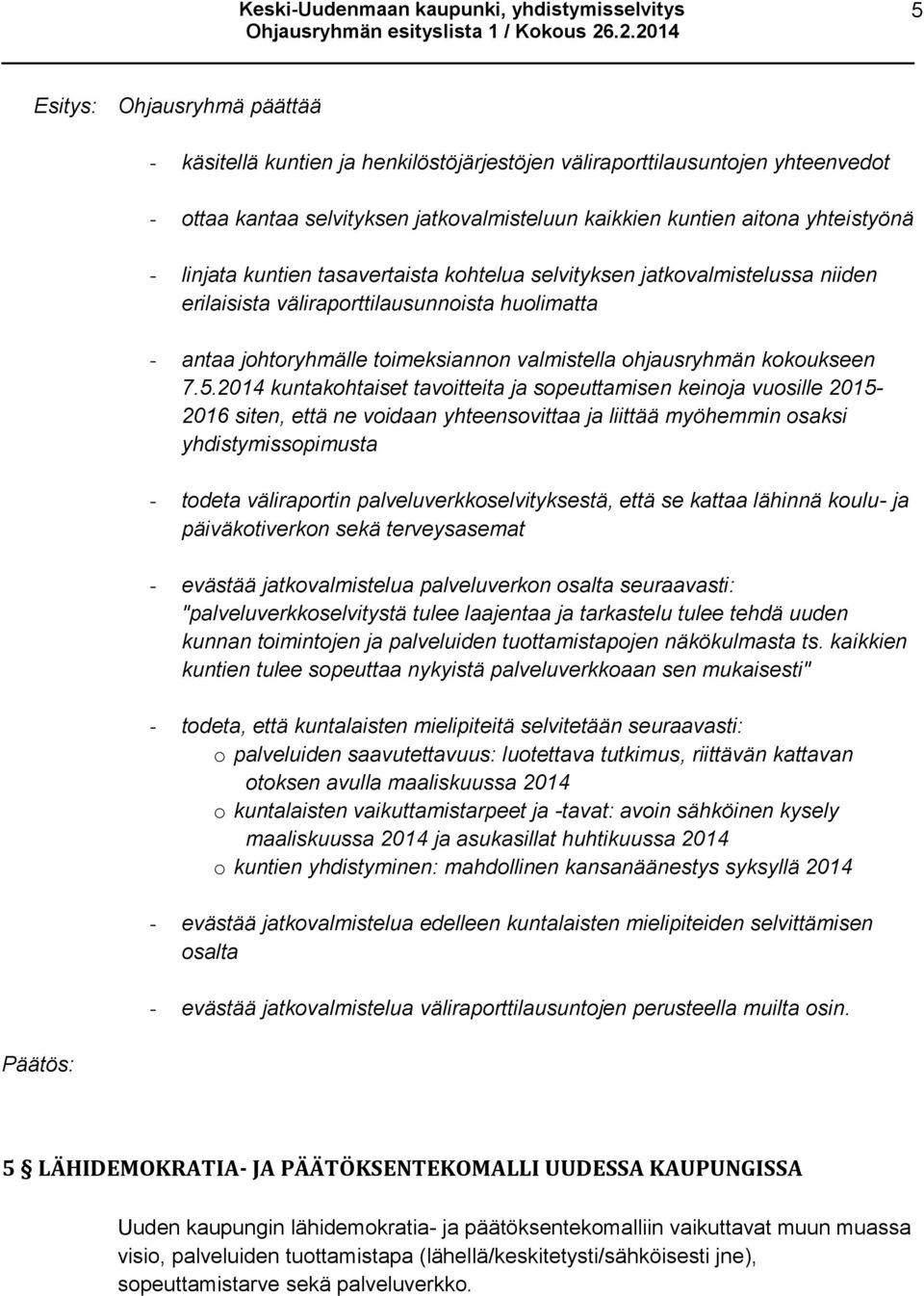 Keski-Uudenmaan kaupunki, yhdistymisselvitys
Ohjausryhmän esityslista 1 / Kokous 26.2.2014

5

Esitys: Ohjausryhmä päättää

- käsitellä kuntien ja henkilöstöjärjestöjen väliraporttilausuntojen yhteenvedot

- ottaa kantaa selvityksen jatkovalmisteluun kaikkien kuntien aitona yhteistyönä

- linjata kuntien tasavertaista kohtelua selvityksen jatkovalmistelussa niiden erilaisista väliraporttilausunnoista huolimatta

- antaa johtoryhmälle toimeksiannon valmistella ohjausryhmän kokoukseen 7.5.2014 kuntakohtaiset tavoitteita ja sopeuttamisen keinoja vuosille 2015-2016 siten, että ne voidaan yhteensovittaa ja liittää myöhemmin osaksi yhdistymissopimusta

- todeta väliraportin palveluverkkoselvityksestä, että se kattaa lähinnä koulu- ja päiväkotiverkon sekä terveysasemat

- evästää jatkovalmistelua palveluverkon osalta seuraavasti: "palveluverkkoselvitystä tulee laajentaa ja tarkastelu tulee tehdä uuden kunnan toimintojen ja palveluiden tuottamistapojen näkökulmasta ts. kaikkien kuntien tulee sopeuttaa nykyistä palveluverkkoaan sen mukaisesti"

- todeta, että kuntalaisten mielipiteitä selvitetään seuraavasti:
o palveluiden saavutettavuus: luotettava tutkimus, riittävän kattavan otoksen avulla maaliskuussa 2014
o kuntalaisten vaikuttamistarpeet ja -tavat: avoin sähköinen kysely maaliskuussa 2014 ja asukasillat huhtikuussa 2014
o kuntien yhdistyminen: mahdollinen kansanäänestys syksyllä 2014

- evästää jatkovalmistelua edelleen kuntalaisten mielipiteiden selvittämisen osalta

- evästää jatkovalmistelua väliraporttilausuntojen perusteella muilta osin.

Päätös:

5 § LÄHIDEMOKRATIA- JA PÄÄTÖKSENTEKOMALLI UUDESSA KAUPUNGISSA

Uuden kaupungin lähidemokratia- ja päätöksentekomalliin vaikuttavat muun muassa visio, palveluiden tuottamistapa (lähellä/keskitetysti/sähköisesti jne), sopeuttamistarve sekä palveluverkko.